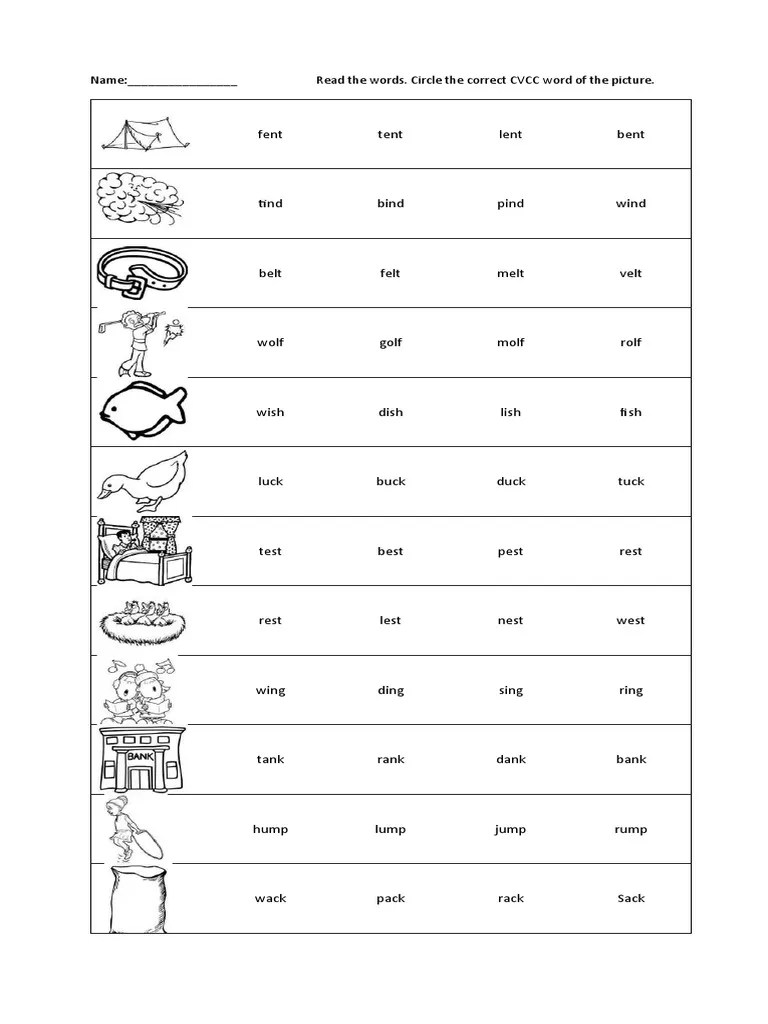 Name:__________________ Read the words. Circle the correct CVCC word of the picture.

| | | | | |
|---|---|---|---|---|
| | fent | tent | lent | bent |
| | tind | bind | pind | wind |
| | belt | felt | melt | velt |
| | wolf | golf | molf | rolf |
| | wish | dish | lish | fish |
| | luck | buck | duck | tuck |
| | test | best | pest | rest |
| | rest | lest | nest | west |
| | wing | ding | sing | ring |
| BANK | tank | rank | dank | bank |
| | hump | lump | jump | rump |
| | wack | pack | rack | Sack |